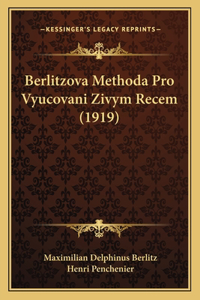 —KESSINGER'S LEGACY REPRINTS—

Berlitzova Methoda Pro Vyucovani Zivym Recem (1919)

Maximilian Delphinus Berlitz
Henri Penchenier